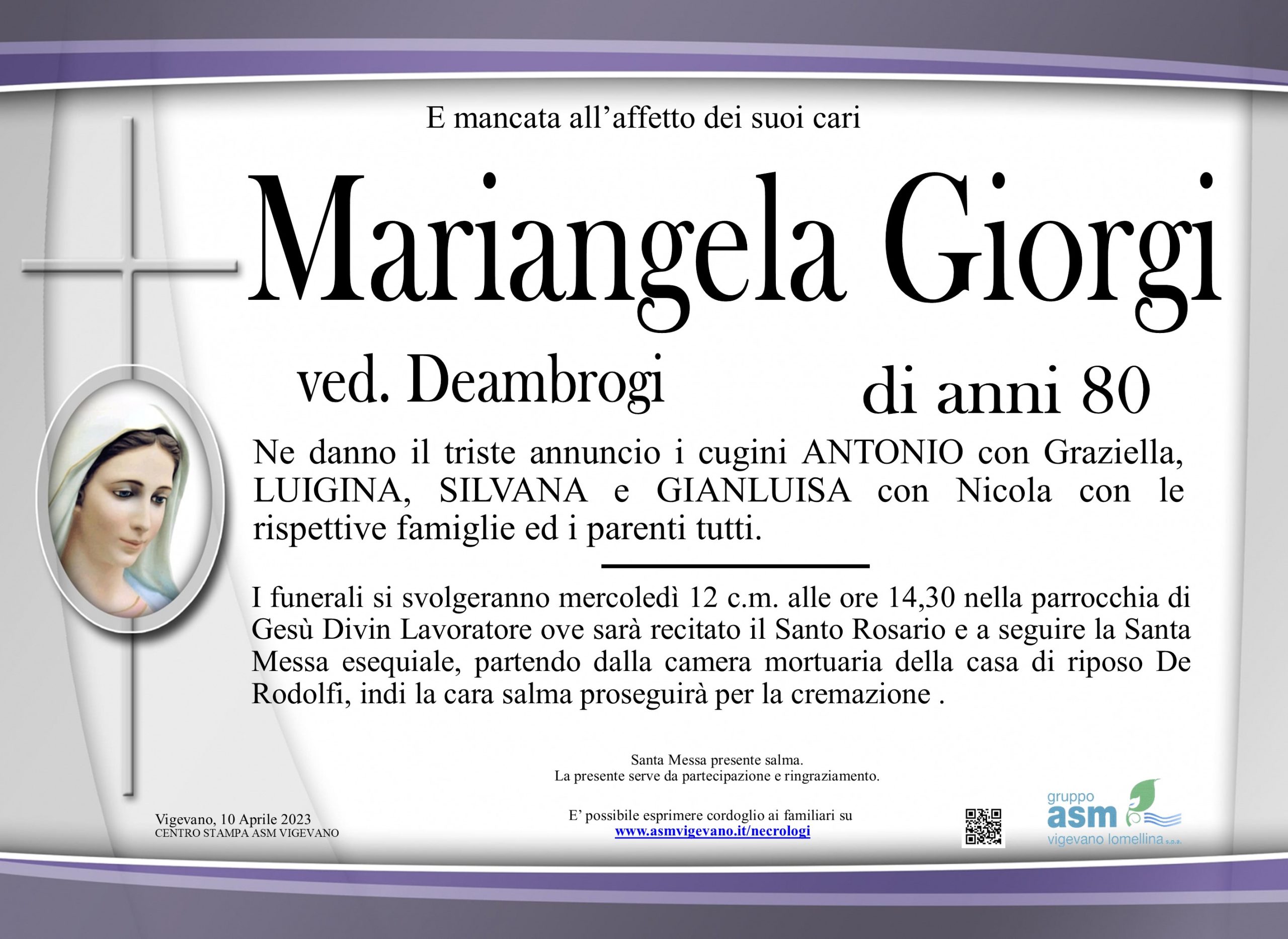 E mancata all'affetto dei suoi cari

Mariangela Giorgi

ved. Deambrogi

di anni 80

Ne danno il triste annuncio i cugini ANTONIO con Graziella, LUIGINA, SILVANA e GIANLUISA con Nicola con le rispettive famiglie ed i parenti tutti.

I funerali si svolgeranno mercoledì 12 c.m. alle ore 14,30 nella parrocchia di Gesù Divin Lavoratore ove sarà recitato il Santo Rosario e a seguire la Santa Messa esequiale, partendo dalla camera mortuaria della casa di riposo De Rodolfi, indi la cara salma proseguirà per la cremazione .

Santa Messa presente salma.
La presente serve da partecipazione e ringraziamento.

Vigevano, 10 Aprile 2023
CENTRO STAMPA ASM VIGEVANO

E' possibile esprimere cordoglio ai familiari su
www.asmvigevano.it/necrologi

gruppo
asm
vigevano lomellina s.p.a.